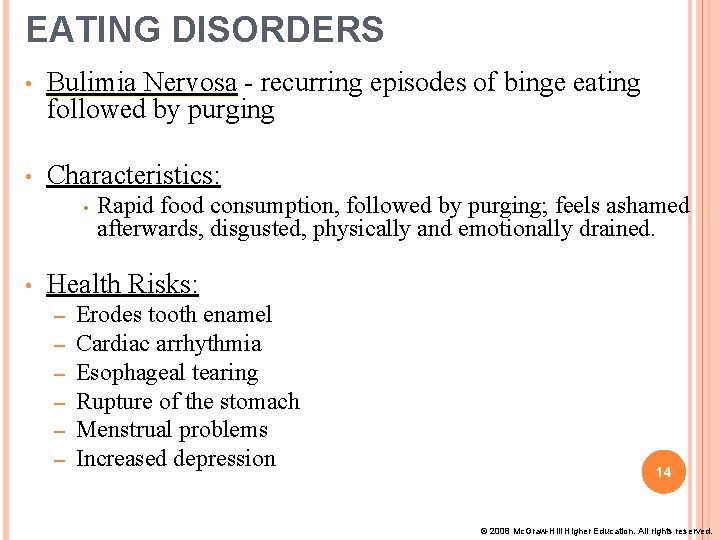 EATING DISORDERS

• Bulimia Nervosa - recurring episodes of binge eating followed by purging

• Characteristics:
  • Rapid food consumption, followed by purging; feels ashamed afterwards, disgusted, physically and emotionally drained.

• Health Risks:
  – Erodes tooth enamel
  – Cardiac arrhythmia
  – Esophageal tearing
  – Rupture of the stomach
  – Menstrual problems
  – Increased depression

14

© 2008 McGraw-Hill Higher Education. All rights reserved.